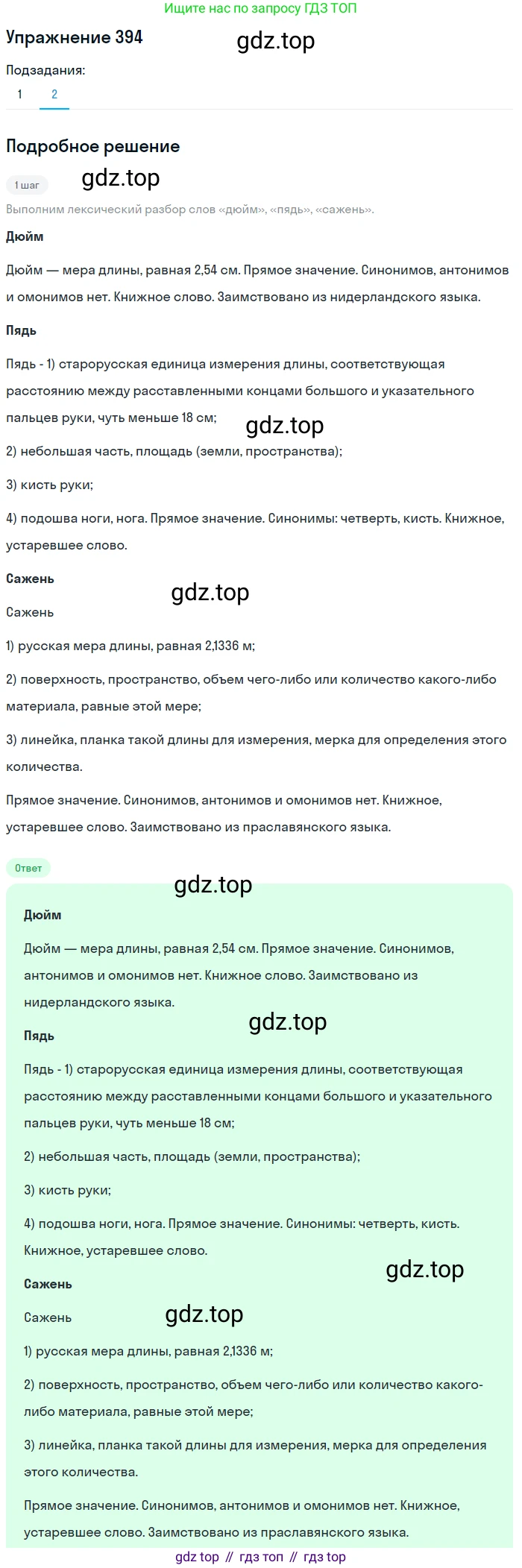 Ищите нас по запросу ГДЗ ТОП

Упражнение 394

gdz.top

Подзадания:

1 2

Подробное решение

1 шаг

gdz.top

Выполним лексический разбор слов «дюйм», «пядь», «сажень».

Дюйм

Дюйм — мера длины, равная 2,54 см. Прямое значение. Синонимов, антонимов и омонимов нет. Книжное слово. Заимствовано из нидерландского языка.

Пядь

Пядь - 1) старорусская единица измерения длины, соответствующая расстоянию между расставленными концами большого и указательного пальцев руки, чуть меньше 18 см;

gdz.top

2) небольшая часть, площадь (земли, пространства);

3) кисть руки;

4) подошва ноги, нога. Прямое значение. Синонимы: четверть, кисть. Книжное, устаревшее слово.

Сажень

gdz.top

Сажень

1) русская мера длины, равная 2,1336 м;

2) поверхность, пространство, объем чего-либо или количество какого-либо материала, равные этой мере;

3) линейка, планка такой длины для измерения, мерка для определения этого количества.

Прямое значение. Синонимов, антонимов и омонимов нет. Книжное, устаревшее слово. Заимствовано из праславянского языка.

Ответ

gdz.top

Дюйм

Дюйм — мера длины, равная 2,54 см. Прямое значение. Синонимов, антонимов и омонимов нет. Книжное слово. Заимствовано из нидерландского языка.

gdz.top

Пядь

Пядь - 1) старорусская единица измерения длины, соответствующая расстоянию между расставленными концами большого и указательного пальцев руки, чуть меньше 18 см;

2) небольшая часть, площадь (земли, пространства);

3) кисть руки;

4) подошва ноги, нога. Прямое значение. Синонимы: четверть, кисть. Книжное, устаревшее слово.

gdz.top

Сажень

Сажень

gdz.top

1) русская мера длины, равная 2,1336 м;

2) поверхность, пространство, объем чего-либо или количество какого-либо материала, равные этой мере;

3) линейка, планка такой длины для измерения, мерка для определения этого количества.

Прямое значение. Синонимов, антонимов и омонимов нет. Книжное, устаревшее слово. Заимствовано из праславянского языка.

gdz top // гдз топ // гдз top